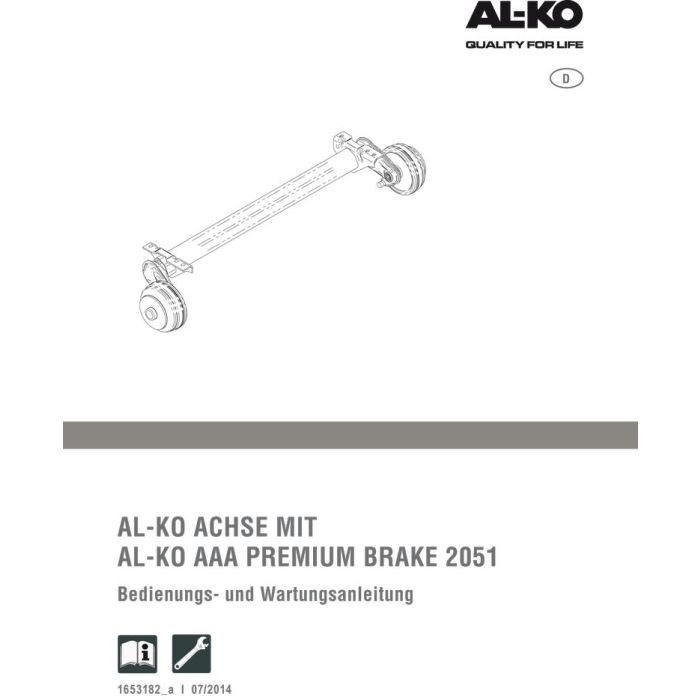 AL-KO
QUALITY FOR LIFE

D

AL-KO ACHSE MIT
AL-KO AAA PREMIUM BRAKE 2051

Bedienungs- und Wartungsanleitung

1653182_a I 07/2014